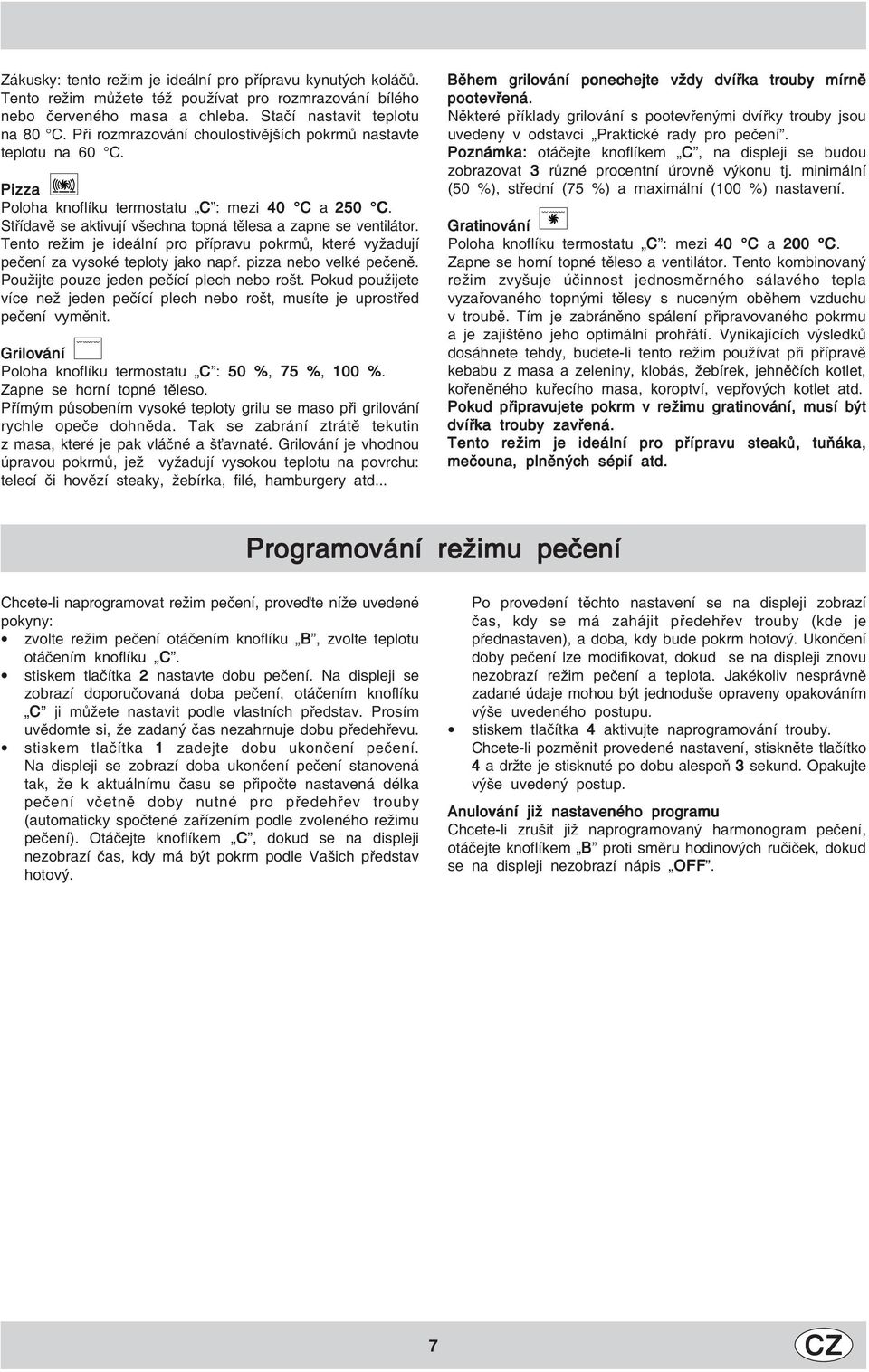 Zákusky: tento režim je ideální pro přípravu kynutých koláčů. Tento režim můžete též používat pro rozmrazování bílého nebo červeného masa a chleba. Stačí nastavit teplotu na 80 °C. Při rozmrazování choulostivějších pokrmů nastavte teplotu na 60 °C.

Pizza
Poloha knoflíku termostatu „C": mezi 40 °C a 250 °C. Střídavě se aktivují všechna topná tělesa a zapne se ventilátor. Tento režim je ideální pro přípravu pokrmů, které vyžadují pečení za vysoké teploty jako např. pizza nebo velké pečeně. Použijte pouze jeden pečící plech nebo rošt. Pokud použijete více než jeden pečící plech nebo rošt, musíte je uprostřed pečení vyměnit.

Grilování
Poloha knoflíku termostatu „C": 50 %, 75 %, 100 %. Zapne se horní topné těleso.
Přímým působením vysoké teploty grilu se maso při grilování rychle opeče dohněda. Tak se zabrání ztrátě tekutin z masa, které je pak vláčné a šťavnaté. Grilování je vhodnou úpravou pokrmů, jež vyžadují vysokou teplotu na povrchu: telecí či hovězí steaky, žebírka, filé, hamburgery atd...

Během grilování ponechejte vždy dvířka trouby mírně pootevřená.
Některé příklady grilování s pootevřenými dvířky trouby jsou uvedeny v odstavci „Praktické rady pro pečení".
Poznámka: otáčejte knoflíkem „C", na displeji se budou zobrazovat 3 různé procentní úrovně výkonu tj. minimální (50 %), střední (75 %) a maximální (100 %) nastavení.

Gratinování
Poloha knoflíku termostatu „C": mezi 40 °C a 200 °C. Zapne se horní topné těleso a ventilátor. Tento kombinovaný režim zvyšuje účinnost jednosměrného sálavého tepla vyzařovaného topnými tělesy s nuceným oběhem vzduchu v troubě. Tím je zabráněno spálení připravovaného pokrmu a je zajištěno jeho optimální prohřátí. Vynikajících výsledků dosáhnete tehdy, budete-li tento režim používat při přípravě kebabu z masa a zeleniny, klobás, žebírek, jehněčích kotlet, kořeněného kuřecího masa, koroptví, vepřových kotlet atd.
Pokud připravujete pokrm v režimu gratinování, musí být dvířka trouby zavřená.
Tento režim je ideální pro přípravu steaků, tuňáka, mečouna, plněných sépií atd.

Programování režimu pečení

Chcete-li naprogramovat režim pečení, proveďte níže uvedené pokyny:
• zvolte režim pečení otáčením knoflíku „B", zvolte teplotu otáčením knoflíku „C".
• stiskem tlačítka 2 nastavte dobu pečení. Na displeji se zobrazí doporučovaná doba pečení, otáčením knoflíku „C" ji můžete nastavit podle vlastních představ. Prosím uvědomte si, že zadaný čas nezahrnuje dobu předehřevu.
• stiskem tlačítka 1 zadejte dobu ukončení pečení. Na displeji se zobrazí doba ukončení pečení stanovená tak, že k aktuálnímu času se připočte nastavená délka pečení včetně doby nutné pro předehřev trouby (automaticky spočtené zařízením podle zvoleného režimu pečení). Otáčejte knoflíkem „C", dokud se na displeji nezobrazí čas, kdy má být pokrm podle Vašich představ hotový.

Po provedení těchto nastavení se na displeji zobrazí čas, kdy se má zahájit předehřev trouby (kde je přednastaven), a doba, kdy bude pokrm hotový. Ukončení doby pečení lze modifikovat, dokud se na displeji znovu nezobrazí režim pečení a teplota. Jakékoliv nesprávně zadané údaje mohou být jednoduše opraveny opakováním výše uvedeného postupu.
• stiskem tlačítka 4 aktivujte naprogramování trouby. Chcete-li pozměnit provedené nastavení, stiskněte tlačítko 4 a držte je stisknuté po dobu alespoň 3 sekund. Opakujte výše uvedený postup.

Anulování již nastaveného programu
Chcete-li zrušit již naprogramovaný harmonogram pečení, otáčejte knoflíkem „B" proti směru hodinových ručiček, dokud se na displeji nezobrazí nápis „OFF".

7

CZ